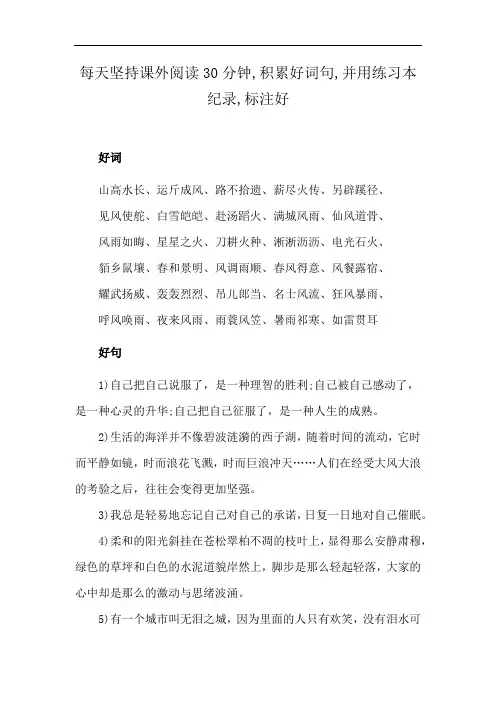 每天坚持课外阅读30分钟,积累好词句,并用练习本纪录,标注好

好词

山高水长、运斤成风、路不拾遗、薪尽火传、另辟蹊径、见风使舵、白雪皑皑、赴汤蹈火、满城风雨、仙风道骨、风雨如晦、星星之火、刀耕火种、淅淅沥沥、电光石火、貊乡鼠壤、春和景明、风调雨顺、春风得意、风餐露宿、耀武扬威、轰轰烈烈、吊儿郎当、名士风流、狂风暴雨、呼风唤雨、夜来风雨、雨蓑风笠、暑雨祁寒、如雷贯耳

好句

1)自己把自己说服了，是一种理智的胜利;自己被自己感动了，是一种心灵的升华;自己把自己征服了，是一种人生的成熟。

2)生活的海洋并不像碧波涟漪的西子湖，随着时间的流动，它时而平静如镜，时而浪花飞溅，时而巨浪冲天……人们在经受大风大浪的考验之后，往往会变得更加坚强。

3)我总是轻易地忘记自己对自己的承诺，日复一日地对自己催眠。

4)柔和的阳光斜挂在苍松翠柏不凋的枝叶上，显得那么安静肃穆，绿色的草坪和白色的水泥道貌岸然上，脚步是那么轻起轻落，大家的心中却是那么的激动与思绪波涌。

5)有一个城市叫无泪之城，因为里面的人只有欢笑，没有泪水可